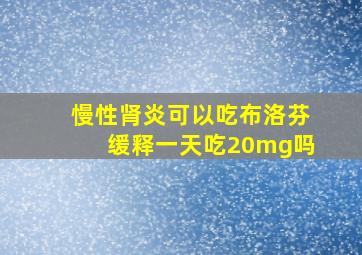 慢性肾炎可以吃布洛芬缓释一天吃20mg吗